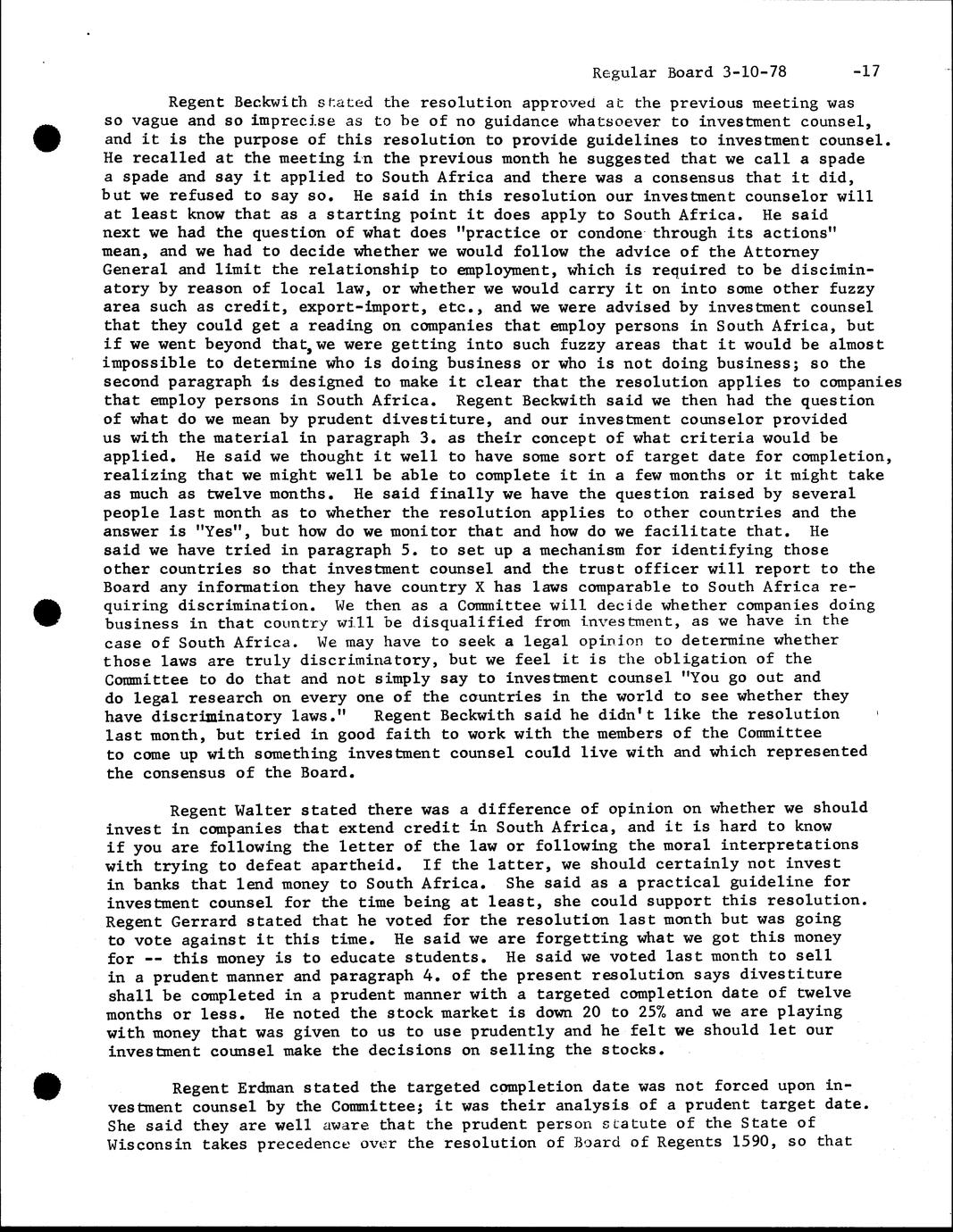 Regular Board 3-10-78 -17

Regent Beckwith stated the resolution approved at the previous meeting was so vague and so imprecise as to be of no guidance whatsoever to investment counsel, and it is the purpose of this resolution to provide guidelines to investment counsel. He recalled at the meeting in the previous month he suggested that we call a spade a spade and say it applied to South Africa and there was a consensus that it did, but we refused to say so. He said in this resolution our investment counselor will at least know that as a starting point it does apply to South Africa. He said next we had the question of what does "practice or condone through its actions" mean, and we had to decide whether we would follow the advice of the Attorney General and limit the relationship to employment, which is required to be discriminatory by reason of local law, or whether we would carry it on into some other fuzzy area such as credit, export-import, etc., and we were advised by investment counsel that they could get a reading on companies that employ persons in South Africa, but if we went beyond that, we were getting into such fuzzy areas that it would be almost impossible to determine who is doing business or who is not doing business; so the second paragraph is designed to make it clear that the resolution applies to companies that employ persons in South Africa. Regent Beckwith said we then had the question of what do we mean by prudent divestiture, and our investment counselor provided us with the material in paragraph 3. as their concept of what criteria would be applied. He said we thought it well to have some sort of target date for completion, realizing that we might well be able to complete it in a few months or it might take as much as twelve months. He said finally we have the question raised by several people last month as to whether the resolution applies to other countries and the answer is "Yes", but how do we monitor that and how do we facilitate that. He said we have tried in paragraph 5. to set up a mechanism for identifying those other countries so that investment counsel and the trust officer will report to the Board any information they have country X has laws comparable to South Africa requiring discrimination. We then as a Committee will decide whether companies doing business in that country will be disqualified from investment, as we have in the case of South Africa. We may have to seek a legal opinion to determine whether those laws are truly discriminatory, but we feel it is the obligation of the Committee to do that and not simply say to investment counsel "You go out and do legal research on every one of the countries in the world to see whether they have discriminatory laws." Regent Beckwith said he didn't like the resolution last month, but tried in good faith to work with the members of the Committee to come up with something investment counsel could live with and which represented the consensus of the Board.

Regent Walter stated there was a difference of opinion on whether we should invest in companies that extend credit in South Africa, and it is hard to know if you are following the letter of the law or following the moral interpretations with trying to defeat apartheid. If the latter, we should certainly not invest in banks that lend money to South Africa. She said as a practical guideline for investment counsel for the time being at least, she could support this resolution. Regent Gerrard stated that he voted for the resolution last month but was going to vote against it this time. He said we are forgetting what we got this money for -- this money is to educate students. He said we voted last month to sell in a prudent manner and paragraph 4. of the present resolution says divestiture shall be completed in a prudent manner with a targeted completion date of twelve months or less. He noted the stock market is down 20 to 25% and we are playing with money that was given to us to use prudently and he felt we should let our investment counsel make the decisions on selling the stocks.

Regent Erdman stated the targeted completion date was not forced upon investment counsel by the Committee; it was their analysis of a prudent target date. She said they are well aware that the prudent person statute of the State of Wisconsin takes precedence over the resolution of Board of Regents 1590, so that